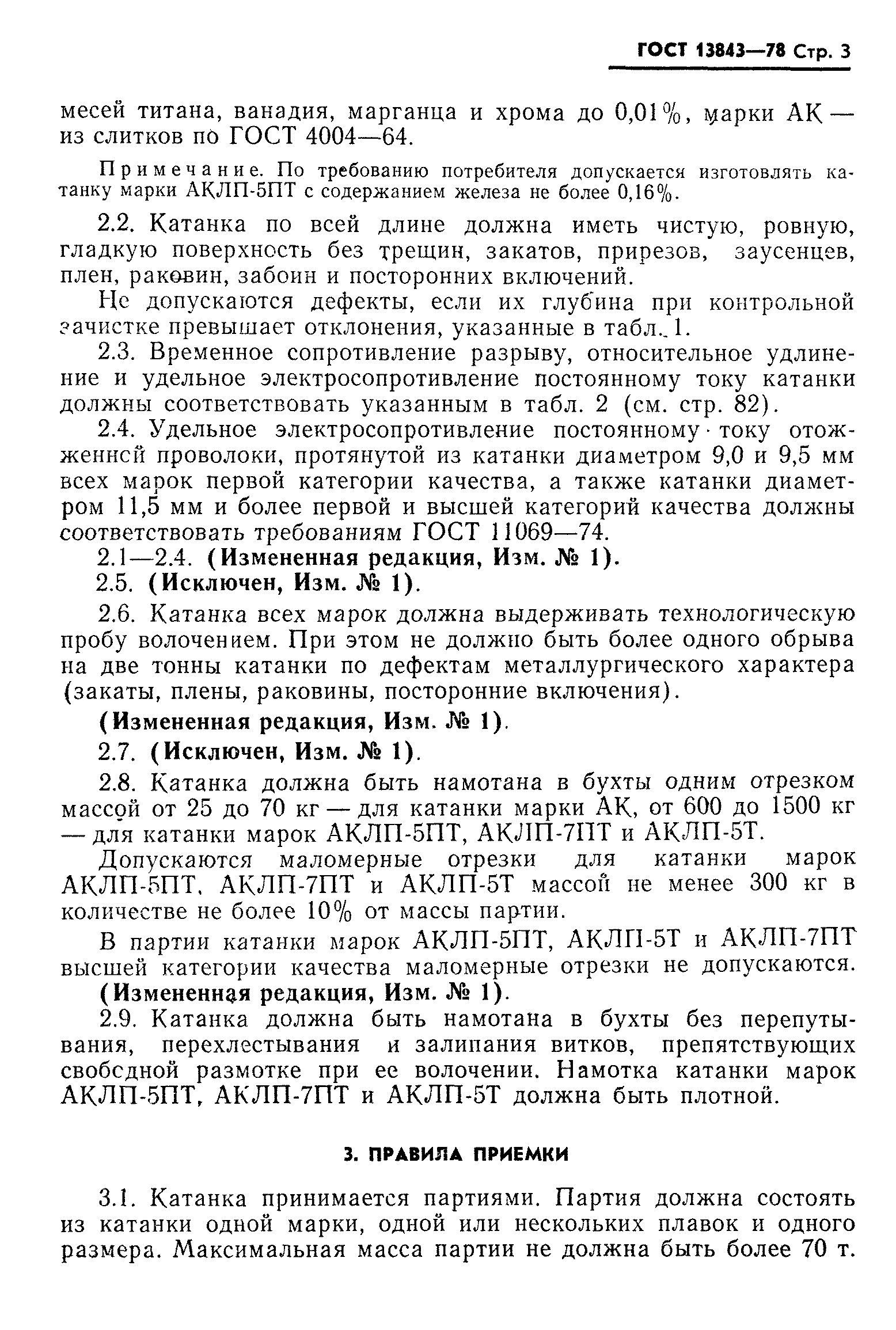 ГОСТ 13843—78 Стр. 3

месей титана, ванадия, марганца и хрома до 0,01%, марки АК — из слитков по ГОСТ 4004—64.

Примечание. По требованию потребителя допускается изготовлять катанку марки АКЛП-5ПТ с содержанием железа не более 0,16%.

2.2. Катанка по всей длине должна иметь чистую, ровную, гладкую поверхность без трещин, закатов, прирезов, заусенцев, плен, раковин, забоин и посторонних включений.

Не допускаются дефекты, если их глубина при контрольной зачистке превышает отклонения, указанные в табл. 1.

2.3. Временное сопротивление разрыву, относительное удлинение и удельное электросопротивление постоянному току катанки должны соответствовать указанным в табл. 2 (см. стр. 82).

2.4. Удельное электросопротивление постоянному току отожженной проволоки, протянутой из катанки диаметром 9,0 и 9,5 мм всех марок первой категории качества, а также катанки диаметром 11,5 мм и более первой и высшей категорий качества должны соответствовать требованиям ГОСТ 11069—74.

2.1—2.4. (Измененная редакция, Изм. № 1).

2.5. (Исключен, Изм. № 1).

2.6. Катанка всех марок должна выдерживать технологическую пробу волочением. При этом не должно быть более одного обрыва на две тонны катанки по дефектам металлургического характера (закаты, плены, раковины, посторонние включения).

(Измененная редакция, Изм. № 1).

2.7. (Исключен, Изм. № 1).

2.8. Катанка должна быть намотана в бухты одним отрезком массой от 25 до 70 кг — для катанки марки АК, от 600 до 1500 кг — для катанки марок АКЛП-5ПТ, АКЛП-7ПТ и АКЛП-5Т.

Допускаются маломерные отрезки для катанки марок АКЛП-5ПТ, АКЛП-7ПТ и АКЛП-5Т массой не менее 300 кг в количестве не более 10% от массы партии.

В партии катанки марок АКЛП-5ПТ, АКЛП-5Т и АКЛП-7ПТ высшей категории качества маломерные отрезки не допускаются.

(Измененная редакция, Изм. № 1).

2.9. Катанка должна быть намотана в бухты без перепутывания, перехлестывания и залипания витков, препятствующих свободной размотке при ее волочении. Намотка катанки марок АКЛП-5ПТ, АКЛП-7ПТ и АКЛП-5Т должна быть плотной.

3. ПРАВИЛА ПРИЕМКИ

3.1. Катанка принимается партиями. Партия должна состоять из катанки одной марки, одной или нескольких плавок и одного размера. Максимальная масса партии не должна быть более 70 т.